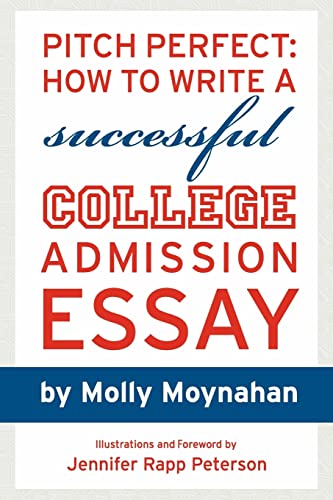 PITCH PERFECT:
HOW TO WRITE A
successful
COLLEGE
ADMISSION
ESSAY

by Molly Moynahan

Illustrations and Foreword by
Jennifer Rapp Peterson